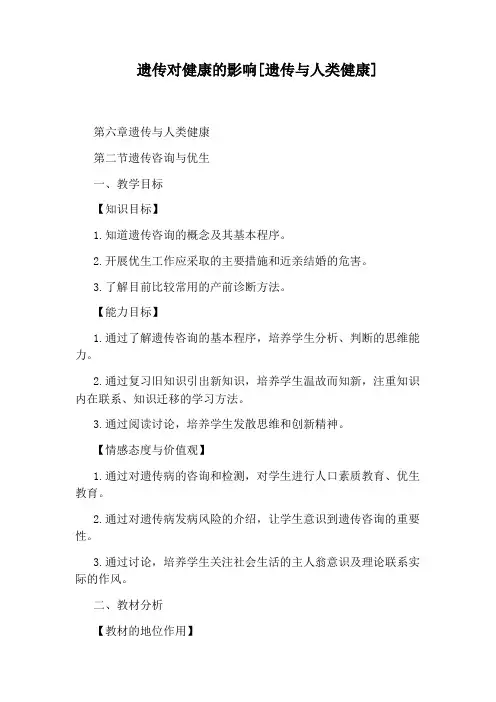 遗传对健康的影响[遗传与人类健康]

第六章遗传与人类健康

第二节遗传咨询与优生

一、教学目标

【知识目标】

1.知道遗传咨询的概念及其基本程序。

2.开展优生工作应采取的主要措施和近亲结婚的危害。

3.了解目前比较常用的产前诊断方法。

【能力目标】

1.通过了解遗传咨询的基本程序，培养学生分析、判断的思维能力。

2.通过复习旧知识引出新知识，培养学生温故而知新，注重知识内在联系、知识迁移的学习方法。

3.通过阅读讨论，培养学生发散思维和创新精神。

【情感态度与价值观】

1.通过对遗传病的咨询和检测，对学生进行人口素质教育、优生教育。

2.通过对遗传病发病风险的介绍，让学生意识到遗传咨询的重要性。

3.通过讨论，培养学生关注社会生活的主人翁意识及理论联系实际的作风。

二、教材分析

【教材的地位作用】